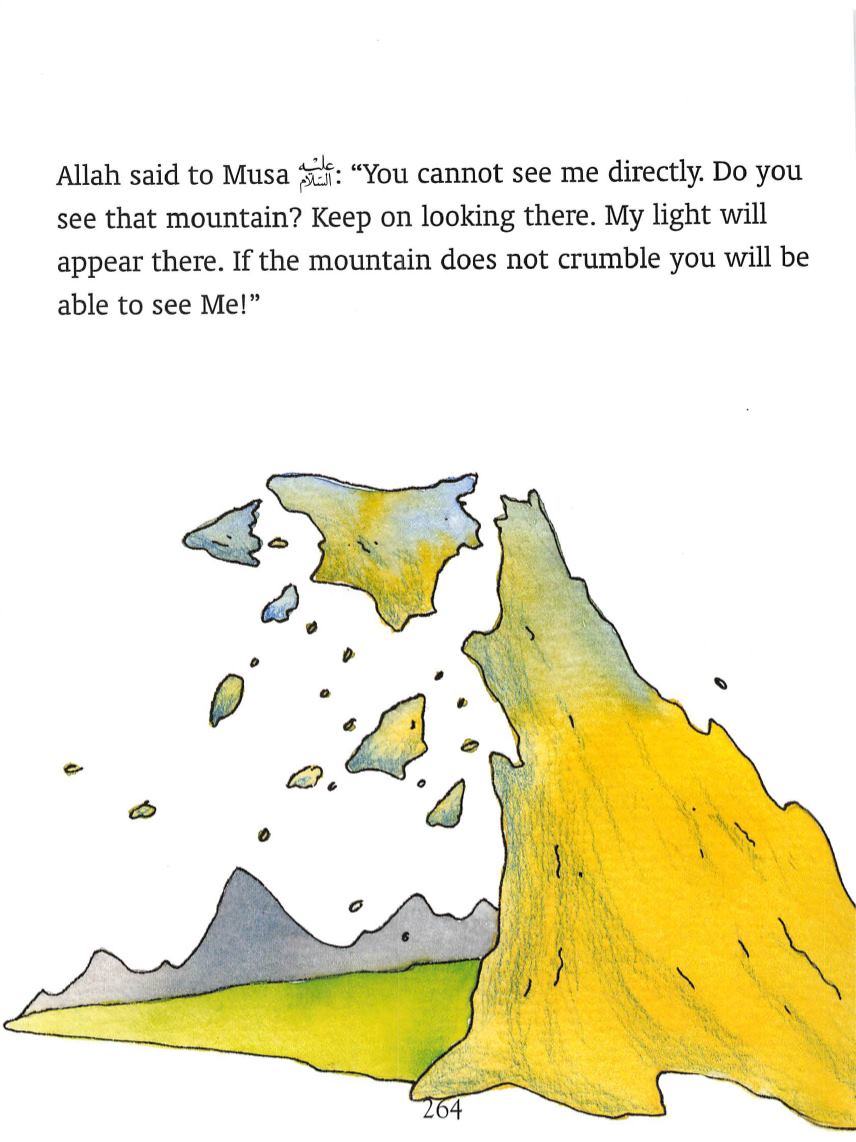 Allah said to Musa عليه السلام: "You cannot see me directly. Do you see that mountain? Keep on looking there. My light will appear there. If the mountain does not crumble you will be able to see Me!"

264